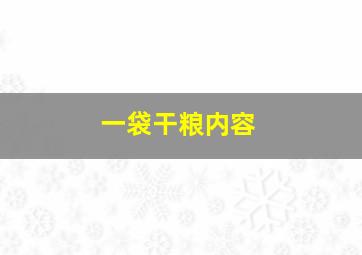 一袋干粮内容